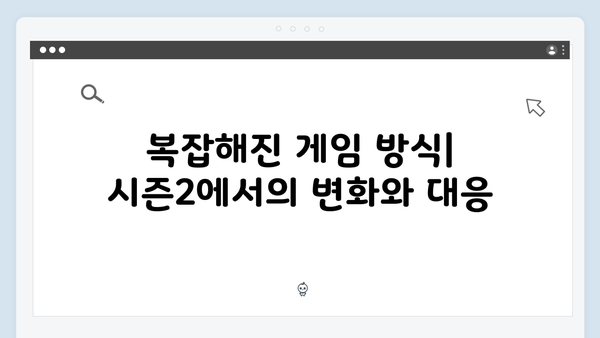 복잡해진 게임 방식| 시즌2에서의 변화와 대응